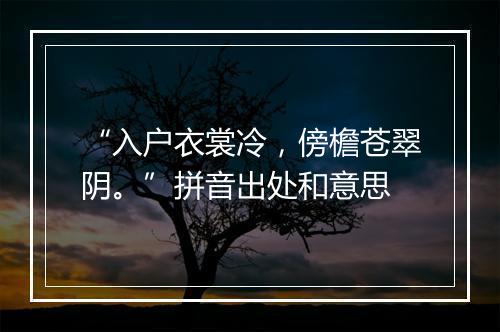 “入户衣裳冷，傍檐苍翠阴。”拼音出处和意思